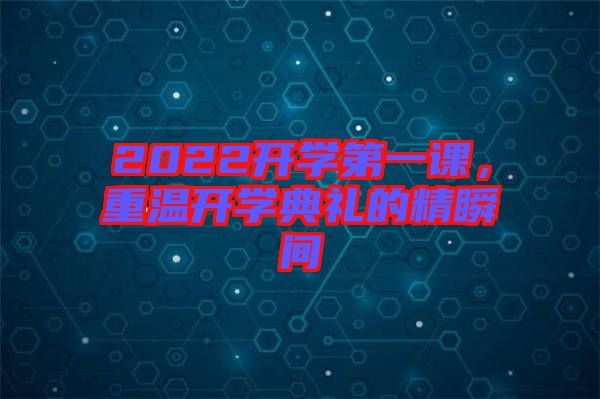 2022开学第一课，重温开学典礼的精瞬间